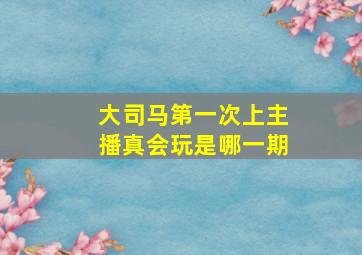 大司马第一次上主播真会玩是哪一期